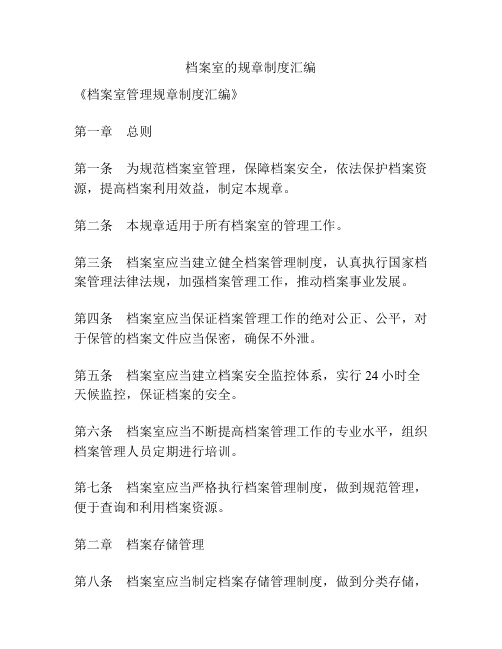 档案室的规章制度汇编

《档案室管理规章制度汇编》

第一章　总则

第一条　为规范档案室管理，保障档案安全，依法保护档案资源，提高档案利用效益，制定本规章。

第二条　本规章适用于所有档案室的管理工作。

第三条　档案室应当建立健全档案管理制度，认真执行国家档案管理法律法规，加强档案管理工作，推动档案事业发展。

第四条　档案室应当保证档案管理工作的绝对公正、公平，对于保管的档案文件应当保密，确保不外泄。

第五条　档案室应当建立档案安全监控体系，实行 24 小时全天候监控，保证档案的安全。

第六条　档案室应当不断提高档案管理工作的专业水平，组织档案管理人员定期进行培训。

第七条　档案室应当严格执行档案管理制度，做到规范管理，便于查询和利用档案资源。

第二章　档案存储管理

第八条　档案室应当制定档案存储管理制度，做到分类存储，